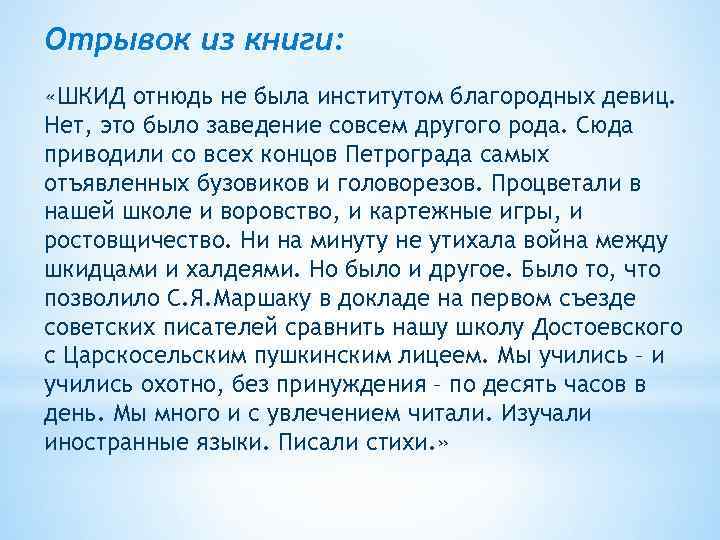 Отрывок из книги:

«ШКИД отнюдь не была институтом благородных девиц. Нет, это было заведение совсем другого рода. Сюда приводили со всех концов Петрограда самых отъявленных бузовиков и головорезов. Процветали в нашей школе и воровство, и картежные игры, и ростовщичество. Ни на минуту не утихала война между шкидцами и халдеями. Но было и другое. Было то, что позволило С.Я.Маршаку в докладе на первом съезде советских писателей сравнить нашу школу Достоевского с Царскосельским пушкинским лицеем. Мы учились – и учились охотно, без принуждения – по десять часов в день. Мы много и с увлечением читали. Изучали иностранные языки. Писали стихи.»